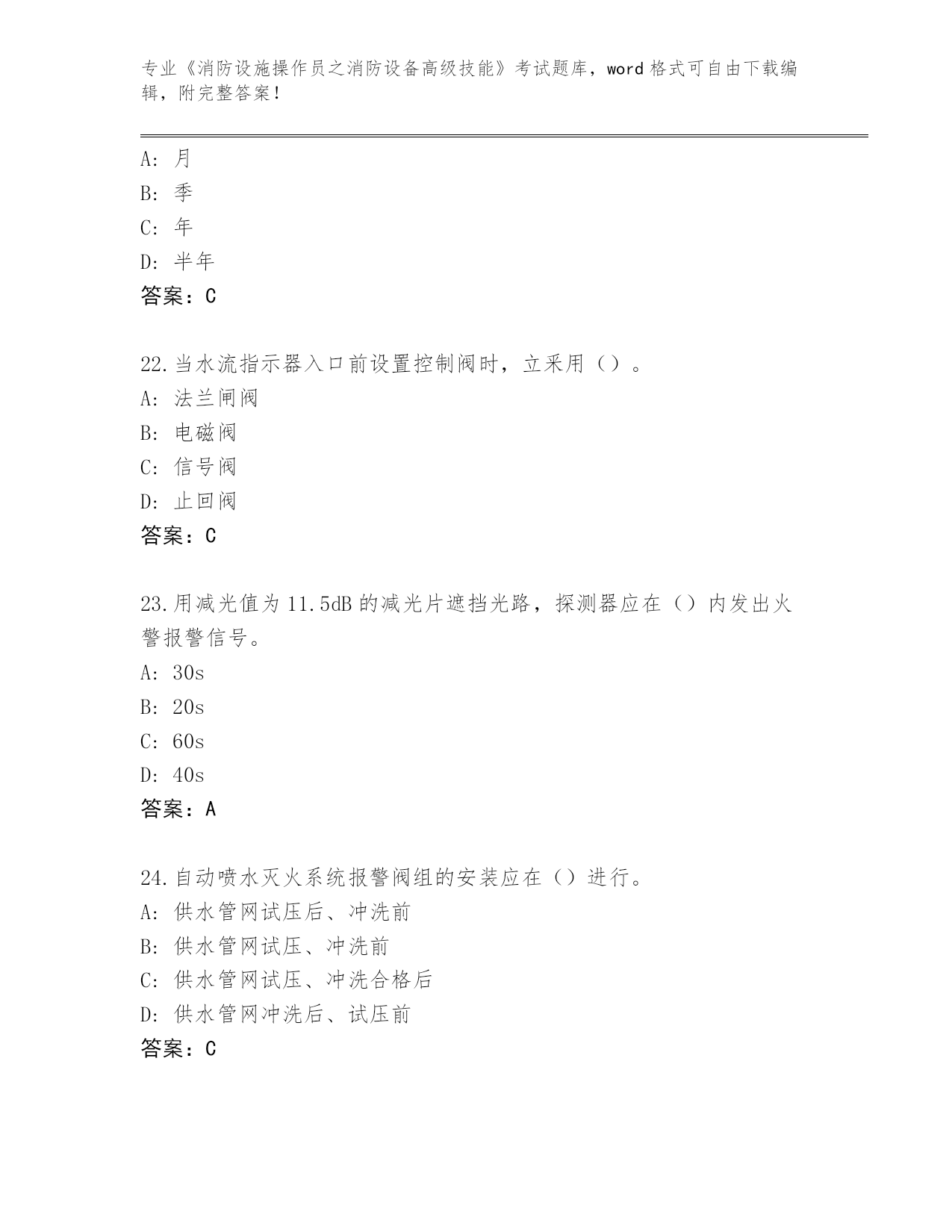 专业《消防设施操作员之消防设备高级技能》考试题库，word 格式可自由下载编辑，附完整答案！

A: 月
B: 季
C: 年
D: 半年
答案：C

22.当水流指示器入口前设置控制阀时，立采用（）。
A: 法兰闸阀
B: 电磁阀
C: 信号阀
D: 止回阀
答案：C

23.用减光值为 11.5dB 的减光片遮挡光路，探测器应在（）内发出火警报警信号。
A: 30s
B: 20s
C: 60s
D: 40s
答案：A

24.自动喷水灭火系统报警阀组的安装应在（）进行。
A: 供水管网试压后、冲洗前
B: 供水管网试压、冲洗前
C: 供水管网试压、冲洗合格后
D: 供水管网冲洗后、试压前
答案：C